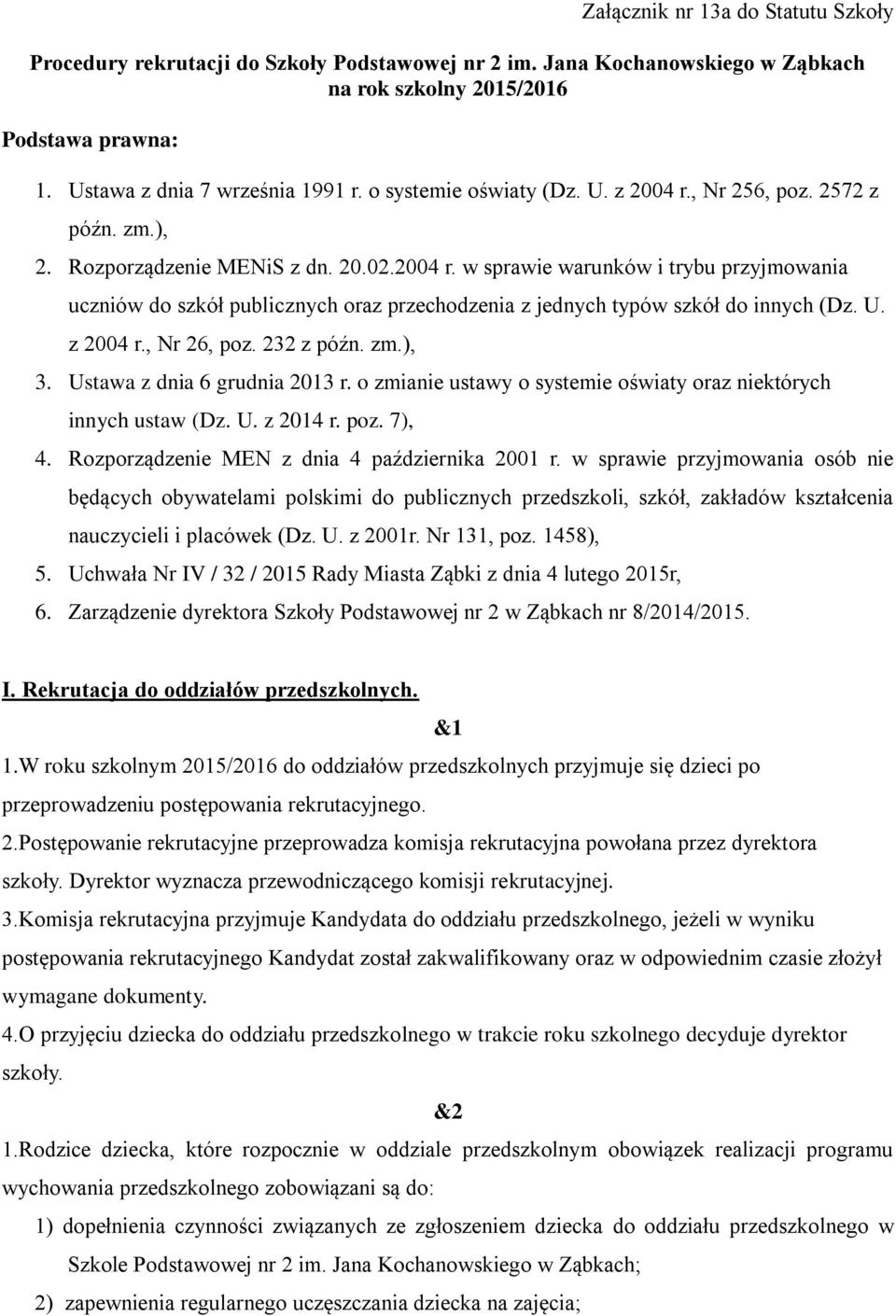 Załącznik nr 13a do Statutu Szkoły

Procedury rekrutacji do Szkoły Podstawowej nr 2 im. Jana Kochanowskiego w Ząbkach na rok szkolny 2015/2016

Podstawa prawna:

1. Ustawa z dnia 7 września 1991 r. o systemie oświaty (Dz. U. z 2004 r., Nr 256, poz. 2572 z późn. zm.),
2. Rozporządzenie MENiS z dn. 20.02.2004 r. w sprawie warunków i trybu przyjmowania uczniów do szkół publicznych oraz przechodzenia z jednych typów szkół do innych (Dz. U. z 2004 r., Nr 26, poz. 232 z późn. zm.),
3. Ustawa z dnia 6 grudnia 2013 r. o zmianie ustawy o systemie oświaty oraz niektórych innych ustaw (Dz. U. z 2014 r. poz. 7),
4. Rozporządzenie MEN z dnia 4 października 2001 r. w sprawie przyjmowania osób nie będących obywatelami polskimi do publicznych przedszkoli, szkół, zakładów kształcenia nauczycieli i placówek (Dz. U. z 2001r. Nr 131, poz. 1458),
5. Uchwała Nr IV / 32 / 2015 Rady Miasta Ząbki z dnia 4 lutego 2015r,
6. Zarządzenie dyrektora Szkoły Podstawowej nr 2 w Ząbkach nr 8/2014/2015.

I. Rekrutacja do oddziałów przedszkolnych.

&1

1.W roku szkolnym 2015/2016 do oddziałów przedszkolnych przyjmuje się dzieci po przeprowadzeniu postępowania rekrutacyjnego.
2.Postępowanie rekrutacyjne przeprowadza komisja rekrutacyjna powołana przez dyrektora szkoły. Dyrektor wyznacza przewodniczącego komisji rekrutacyjnej.
3.Komisja rekrutacyjna przyjmuje Kandydata do oddziału przedszkolnego, jeżeli w wyniku postępowania rekrutacyjnego Kandydat został zakwalifikowany oraz w odpowiednim czasie złożył wymagane dokumenty.
4.O przyjęciu dziecka do oddziału przedszkolnego w trakcie roku szkolnego decyduje dyrektor szkoły.

&2

1.Rodzice dziecka, które rozpocznie w oddziale przedszkolnym obowiązek realizacji programu wychowania przedszkolnego zobowiązani są do:
1) dopełnienia czynności związanych ze zgłoszeniem dziecka do oddziału przedszkolnego w Szkole Podstawowej nr 2 im. Jana Kochanowskiego w Ząbkach;
2) zapewnienia regularnego uczęszczania dziecka na zajęcia;